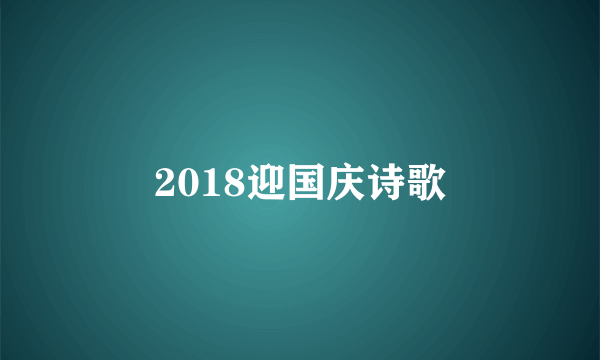 2018迎国庆诗歌